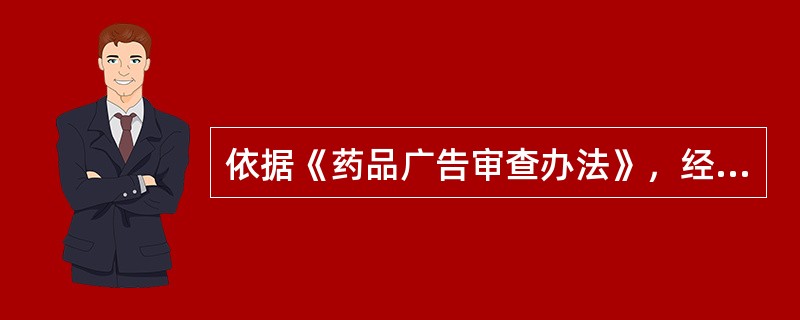 依据《药品广告审查办法》，经...